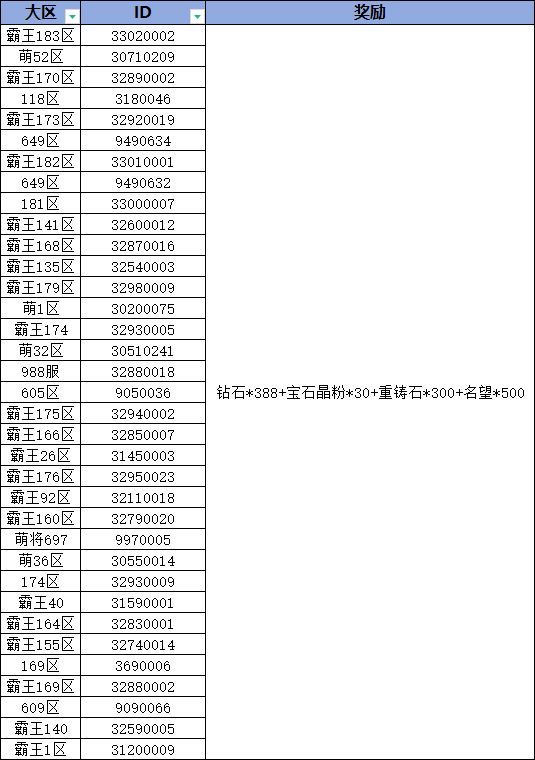 | 大区 | ID | 奖励 |
|---|---|---|
| 霸王183区 | 33020002 | 钻石*388+宝石晶粉*30+重铸石*300+名望*500 |
| 萌52区 | 30710209 | |
| 霸王170区 | 32890002 | |
| 118区 | 3180046 | |
| 霸王173区 | 32920019 | |
| 649区 | 9490634 | |
| 霸王182区 | 33010001 | |
| 649区 | 9490632 | |
| 181区 | 33000007 | |
| 霸王141区 | 32600012 | |
| 霸王168区 | 32870016 | |
| 霸王135区 | 32540003 | |
| 霸王179区 | 32980009 | |
| 萌1区 | 30200075 | |
| 霸王174 | 32930005 | |
| 萌32区 | 30510241 | |
| 988服 | 32880018 | |
| 605区 | 9050036 | |
| 霸王175区 | 32940002 | |
| 霸王166区 | 32850007 | |
| 霸王26区 | 31450003 | |
| 霸王176区 | 32950023 | |
| 霸王92区 | 32110018 | |
| 霸王160区 | 32790020 | |
| 萌将697 | 9970005 | |
| 萌36区 | 30550014 | |
| 174区 | 32930009 | |
| 霸王40 | 31590001 | |
| 霸王164区 | 32830001 | |
| 霸王155区 | 32740014 | |
| 169区 | 3690006 | |
| 霸王169区 | 32880002 | |
| 609区 | 9090066 | |
| 霸王140 | 32590005 | |
| 霸王1区 | 31200009 | |